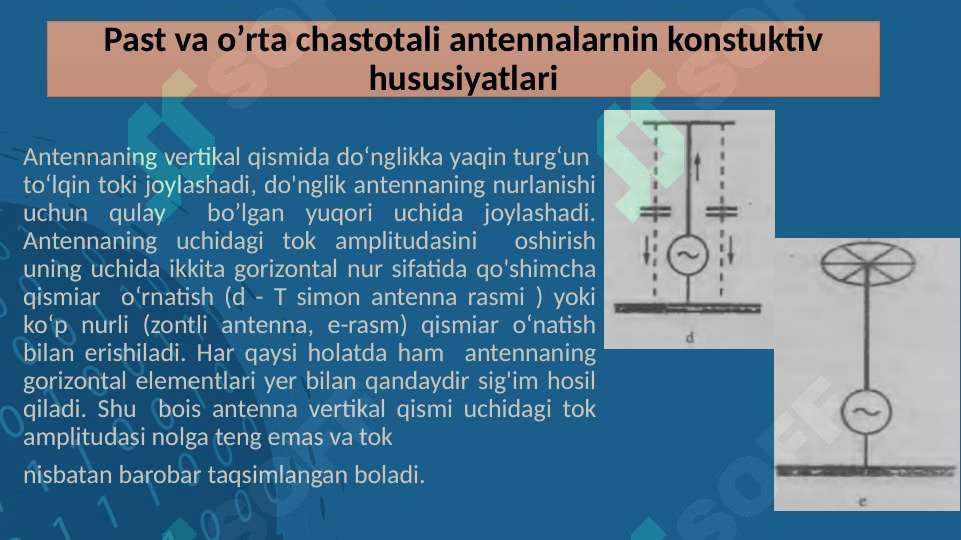 Past va o’rta chastotali antennalarnin konstuktiv hususiyatlari

Antennaning vertikal qismida do‘nglikka yaqin turg‘un to‘lqin toki joylashadi, do'nglik antennaning nurlanishi uchun qulay bo’lgan yuqori uchida joylashadi. Antennaning uchidagi tok amplitudasini oshirish uning uchida ikkita gorizontal nur sifatida qo'shimcha qismiar o‘rnatish (d - T simon antenna rasmi ) yoki ko‘p nurli (zontli antenna, e-rasm) qismiar o‘natish bilan erishiladi. Har qaysi holatda ham antennaning gorizontal elementlari yer bilan qandaydir sig'im hosil qiladi. Shu bois antenna vertikal qismi uchidagi tok amplitudasi nolga teng emas va tok

nisbatan barobar taqsimlangan boladi.

d

e